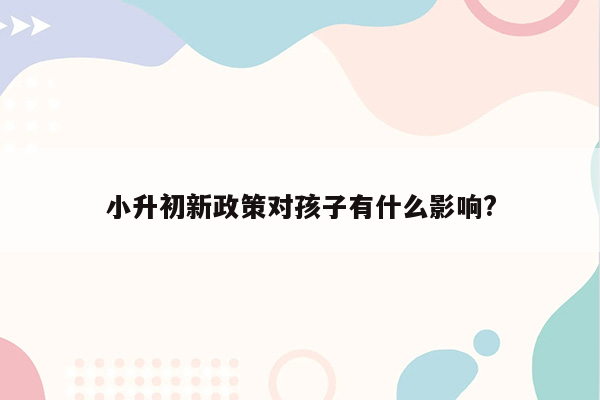 小升初新政策对孩子有什么影响?